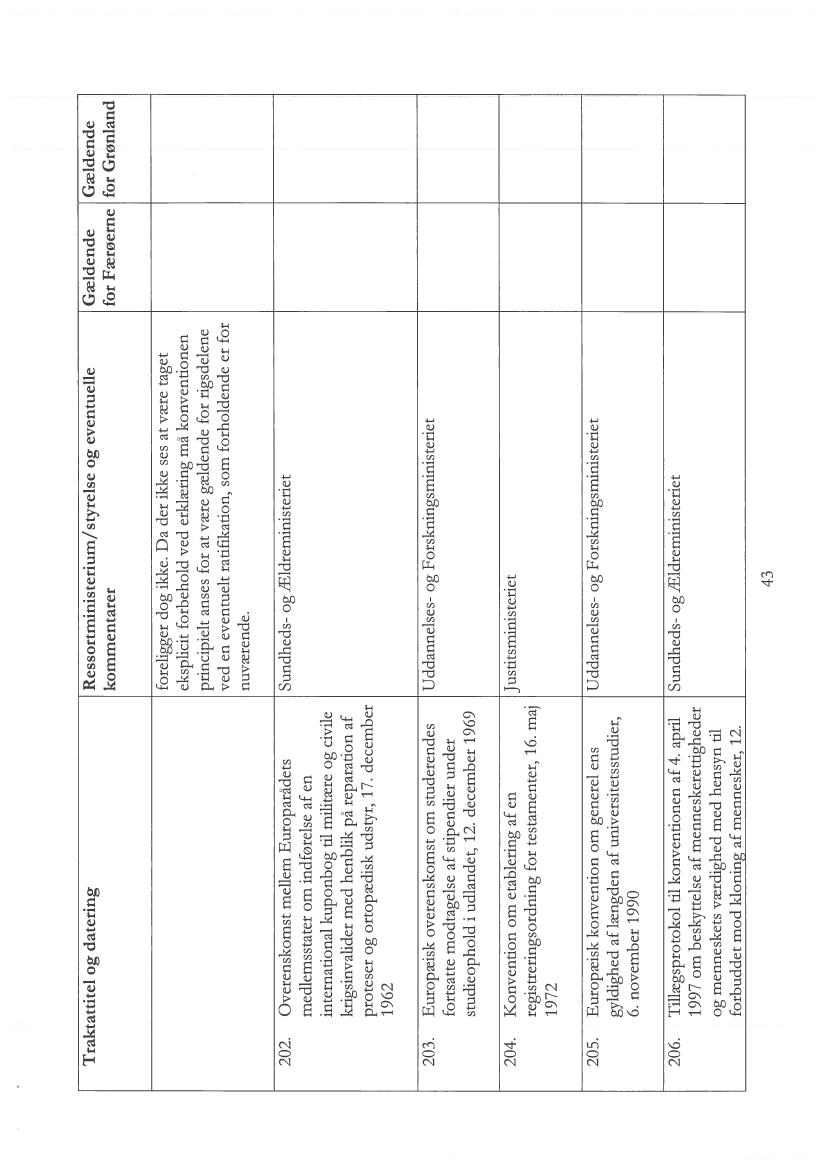 | | Traktattitel og datering | Ressortministerium/styrelse og eventuelle kommentarer | Gældende for Færøerne | Gældende for Grønland |
|---|---|---|---|---|
| | | foreligger dog ikke. Da der ikke ses at være taget eksplicit forbehold ved erklæring må konventionen principielt anses for at være gældende for rigsdelene ved en eventuelt ratifikation, som forholdende er for nuværende. | | |
| 202. | Overenskomst mellem Europarådets medlemsstater om indførelse af en international kuponbog til militære og civile krigsinvalider med henblik på reparation af proteser og ortopædisk udstyr, 17. december 1962 | Sundheds- og Ældreministeriet | | |
| 203. | Europæisk overenskomst om studerendes fortsatte modtagelse af stipendier under studieophold i udlandet, 12. december 1969 | Uddannelses- og Forskningsministeriet | | |
| 204. | Konvention om etablering af en registreringsordning for testamenter, 16. maj 1972 | Justitsministeriet | | |
| 205. | Europæisk konvention om generel ens gyldighed af længden af universitetsstudier, 6. november 1990 | Uddannelses- og Forskningsministeriet | | |
| 206. | Tillægsprotokol til konventionen af 4. april 1997 om beskyttelse af menneskerettigheder og menneskets værdighed med hensyn til forbuddet mod kloning af mennesker, 12. | Sundheds- og Ældreministeriet | | |

43